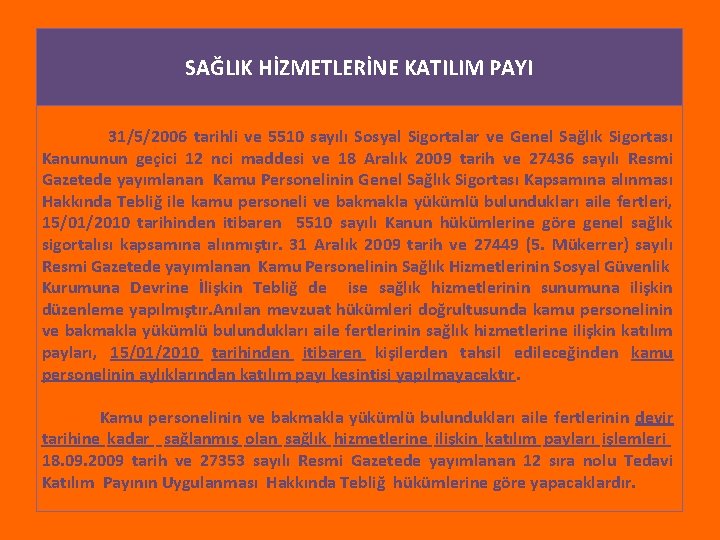 SAĞLIK HİZMETLERİNE KATILIM PAYI

31/5/2006 tarihli ve 5510 sayılı Sosyal Sigortalar ve Genel Sağlık Sigortası Kanununun geçici 12 nci maddesi ve 18 Aralık 2009 tarih ve 27436 sayılı Resmi Gazetede yayımlanan Kamu Personelinin Genel Sağlık Sigortası Kapsamına alınması Hakkında Tebliğ ile kamu personeli ve bakmakla yükümlü bulundukları aile fertleri, 15/01/2010 tarihinden itibaren 5510 sayılı Kanun hükümlerine göre genel sağlık sigortalısı kapsamına alınmıştır. 31 Aralık 2009 tarih ve 27449 (5. Mükerrer) sayılı Resmi Gazetede yayımlanan Kamu Personelinin Sağlık Hizmetlerinin Sosyal Güvenlik Kurumuna Devrine İlişkin Tebliğ de ise sağlık hizmetlerinin sunumuna ilişkin düzenleme yapılmıştır.Anılan mevzuat hükümleri doğrultusunda kamu personelinin ve bakmakla yükümlü bulundukları aile fertlerinin sağlık hizmetlerine ilişkin katılım payları, 15/01/2010 tarihinden itibaren kişilerden tahsil edileceğinden kamu personelinin aylıklarından katılım payı kesintisi yapılmayacaktır.

Kamu personelinin ve bakmakla yükümlü bulundukları aile fertlerinin devir tarihine kadar sağlanmış olan sağlık hizmetlerine ilişkin katılım payları işlemleri 18.09.2009 tarih ve 27353 sayılı Resmi Gazetede yayımlanan 12 sıra nolu Tedavi Katılım Payının Uygulanması Hakkında Tebliğ hükümlerine göre yapacaklardır.